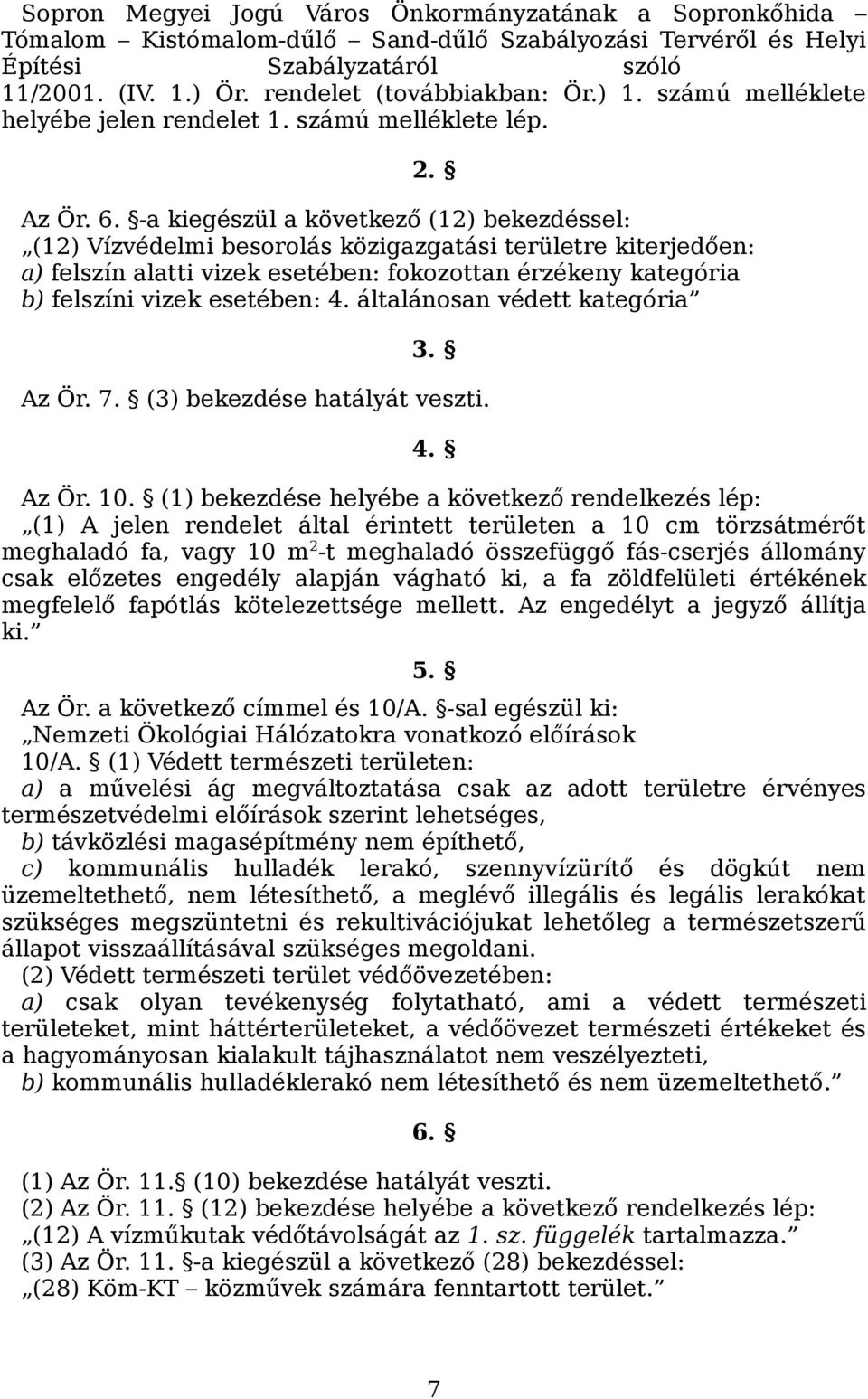 Sopron Megyei Jogú Város Önkormányzatának a Sopronkőhida – Tómalom – Kistómalom-dűlő – Sand-dűlő Szabályozási Tervéről és Helyi Építési Szabályzatáról szóló 11/2001. (IV. 1.) Ör. rendelet (továbbiakban: Ör.) 1. számú melléklete helyébe jelen rendelet 1. számú melléklete lép.

2. §

Az Ör. 6. §-a kiegészül a következő (12) bekezdéssel:
„(12) Vízvédelmi besorolás közigazgatási területre kiterjedően:
a) felszín alatti vizek esetében: fokozottan érzékeny kategória
b) felszíni vizek esetében: 4. általánosan védett kategória”

3. §

Az Ör. 7. § (3) bekezdése hatályát veszti.

4. §

Az Ör. 10. § (1) bekezdése helyébe a következő rendelkezés lép:
„(1) A jelen rendelet által érintett területen a 10 cm törzsátmérőt meghaladó fa, vagy 10 $m^2$-t meghaladó összefüggő fás-cserjés állomány csak előzetes engedély alapján vágható ki, a fa zöldfelületi értékének megfelelő fapótlás kötelezettsége mellett. Az engedélyt a jegyző állítja ki.”

5. §

Az Ör. a következő címmel és 10/A. §-sal egészül ki:
„Nemzeti Ökológiai Hálózatokra vonatkozó előírások
10/A. § (1) Védett természeti területen:
a) a művelési ág megváltoztatása csak az adott területre érvényes természetvédelmi előírások szerint lehetséges,
b) távközlési magasépítmény nem építhető,
c) kommunális hulladék lerakó, szennyvízürítő és dögkút nem üzemeltethető, nem létesíthető, a meglévő illegális és legális lerakókat szükséges megszüntetni és rekultivációjukat lehetőleg a természetszerű állapot visszaállításával szükséges megoldani.
(2) Védett természeti terület védőövezetében:
a) csak olyan tevékenység folytatható, ami a védett természeti területeket, mint háttérterületeket, a védőövezet természeti értékeket és a hagyományosan kialakult tájhasználatot nem veszélyezteti,
b) kommunális hulladéklerakó nem létesíthető és nem üzemeltethető.”

6. §

(1) Az Ör. 11.§ (10) bekezdése hatályát veszti.
(2) Az Ör. 11. § (12) bekezdése helyébe a következő rendelkezés lép:
„(12) A vízműkutak védőtávolságát az 1. sz. függelék tartalmazza.”
(3) Az Ör. 11. §-a kiegészül a következő (28) bekezdéssel:
„(28) Köm-KT – közművek számára fenntartott terület.”

7